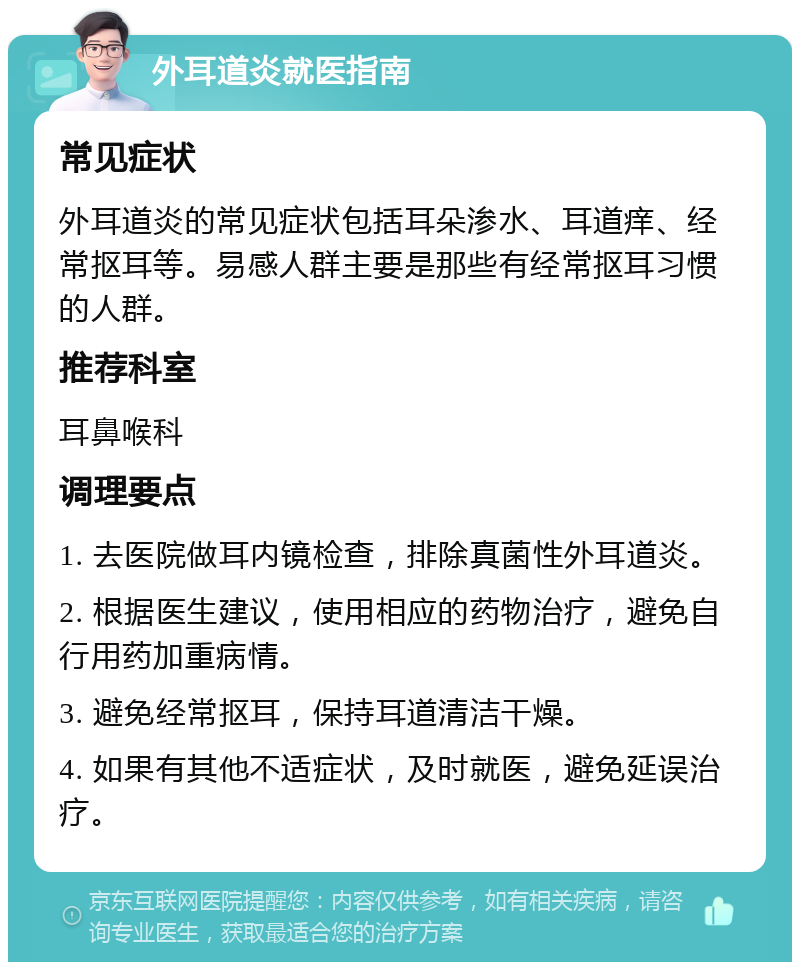 外耳道炎就医指南

常见症状

外耳道炎的常见症状包括耳朵渗水、耳道痒、经常抠耳等。易感人群主要是那些有经常抠耳习惯的人群。

推荐科室

耳鼻喉科

调理要点

1. 去医院做耳内镜检查，排除真菌性外耳道炎。

2. 根据医生建议，使用相应的药物治疗，避免自行用药加重病情。

3. 避免经常抠耳，保持耳道清洁干燥。

4. 如果有其他不适症状，及时就医，避免延误治疗。

京东互联网医院提醒您：内容仅供参考，如有相关疾病，请咨询专业医生，获取最适合您的治疗方案